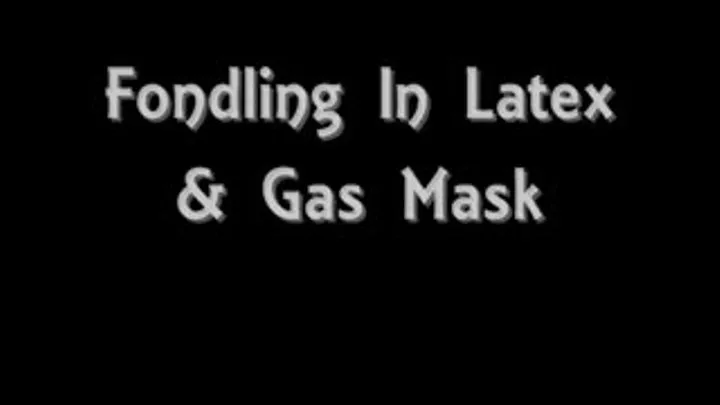 Fondling In Latex
& Gas Mask